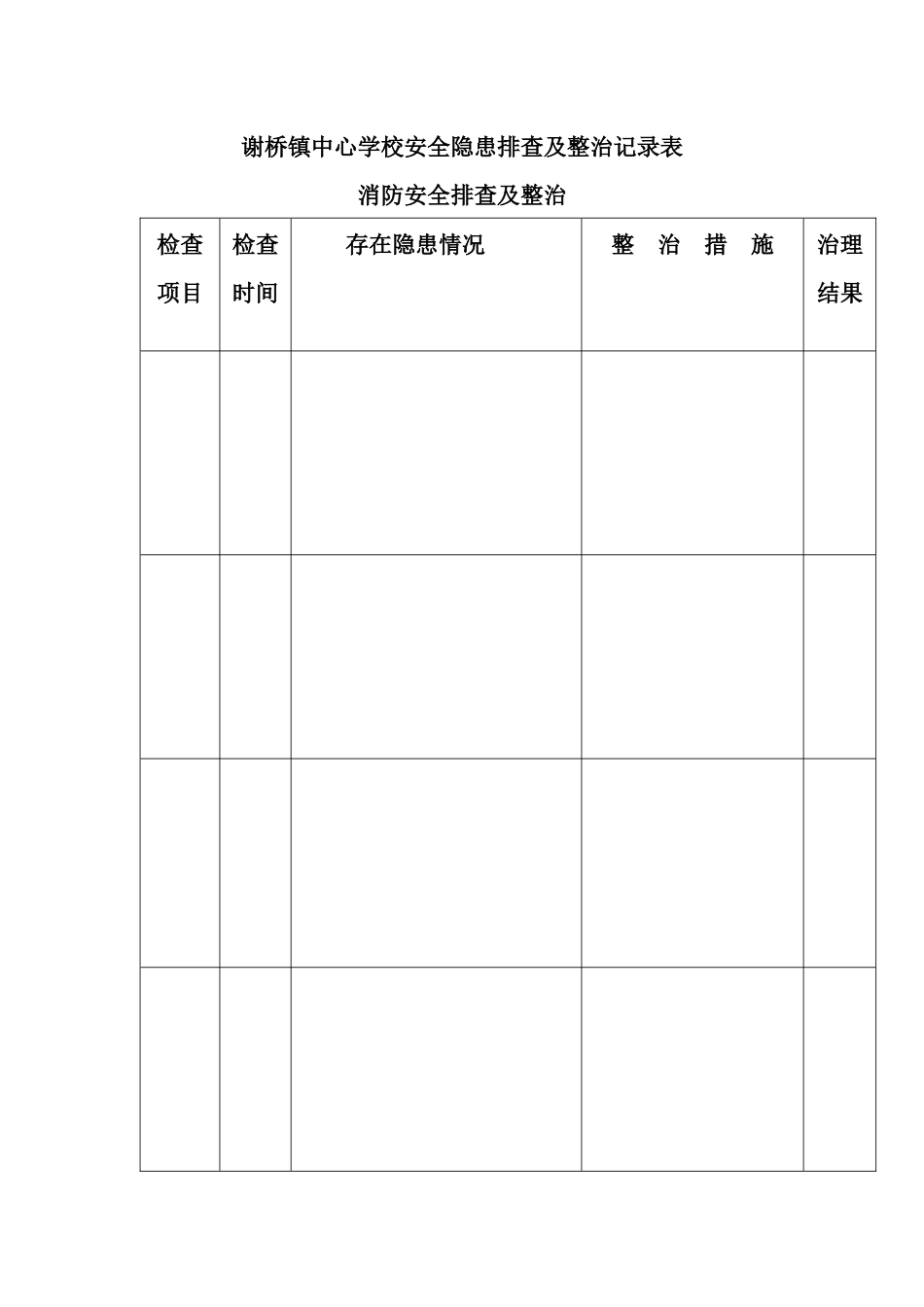 谢桥镇中心学校安全隐患排查及整治记录表

消防安全排查及整治

| 检查项目 | 检查时间 | 存在隐患情况 | 整 治 措 施 | 治理结果 |
|---|---|---|---|---|
| | | | | |
| | | | | |
| | | | | |
| | | | | |